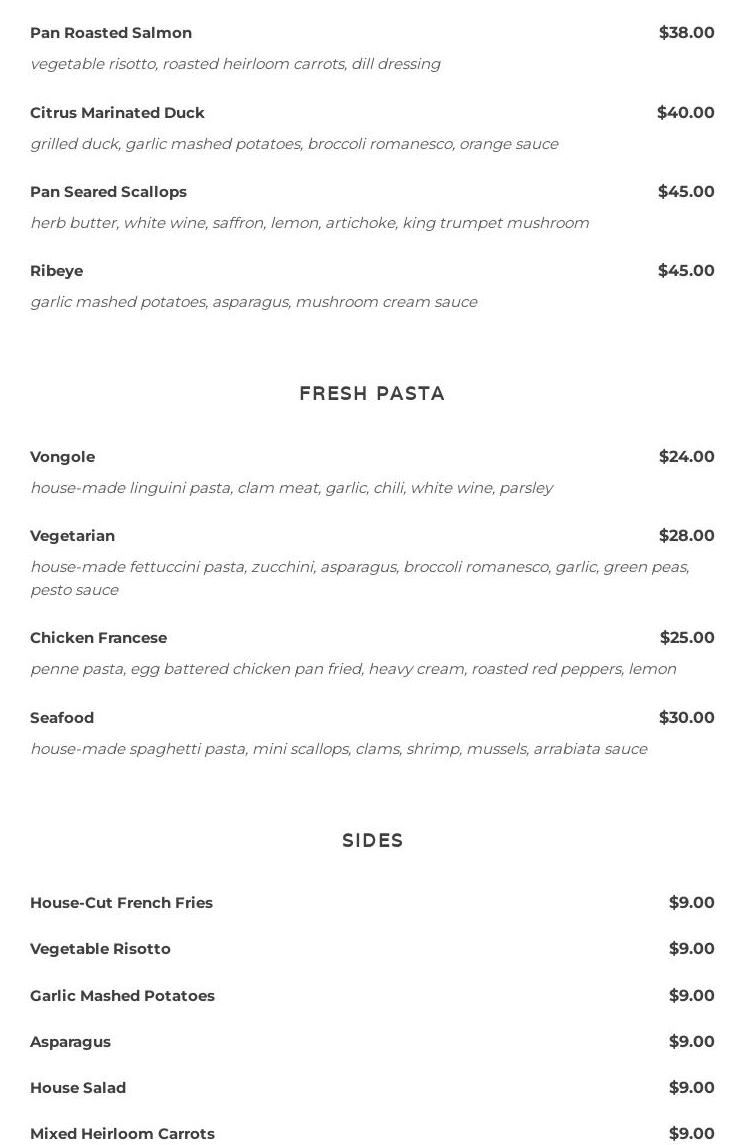 Pan Roasted Salmon $38.00
vegetable risotto, roasted heirloom carrots, dill dressing

Citrus Marinated Duck $40.00
grilled duck, garlic mashed potatoes, broccoli romanesco, orange sauce

Pan Seared Scallops $45.00
herb butter, white wine, saffron, lemon, artichoke, king trumpet mushroom

Ribeye $45.00
garlic mashed potatoes, asparagus, mushroom cream sauce

FRESH PASTA

Vongole $24.00
house-made linguini pasta, clam meat, garlic, chili, white wine, parsley

Vegetarian $28.00
house-made fettuccini pasta, zucchini, asparagus, broccoli romanesco, garlic, green peas, pesto sauce

Chicken Francese $25.00
penne pasta, egg battered chicken pan fried, heavy cream, roasted red peppers, lemon

Seafood $30.00
house-made spaghetti pasta, mini scallops, clams, shrimp, mussels, arrabiata sauce

SIDES

House-Cut French Fries $9.00

Vegetable Risotto $9.00

Garlic Mashed Potatoes $9.00

Asparagus $9.00

House Salad $9.00

Mixed Heirloom Carrots $9.00